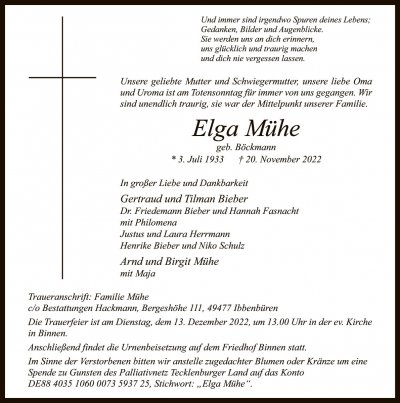 Und immer sind irgendwo Spuren deines Lebens;
Gedanken, Bilder und Augenblicke.
Sie werden uns an dich erinnern,
uns glücklich und traurig machen
und dich nie vergessen lassen.

Unsere geliebte Mutter und Schwiegermutter, unsere liebe Oma und Uroma ist am Totensonntag für immer von uns gegangen. Wir sind unendlich traurig, sie war der Mittelpunkt unserer Familie.

Elga Mühe
geb. Böckmann
* 3. Juli 1933 † 20. November 2022

In großer Liebe und Dankbarkeit

Gertraud und Tilman Bieber
Dr. Friedemann Bieber und Hannah Fasnacht
mit Philomena
Justus und Laura Herrmann
Henrike Bieber und Niko Schulz

Arnd und Birgit Mühe
mit Maja

Traueranschrift: Familie Mühe
c/o Bestattungen Hackmann, Bergeshöhe 111, 49477 Ibbenbüren

Die Trauerfeier ist am Dienstag, dem 13. Dezember 2022, um 13.00 Uhr in der ev. Kirche in Binnen.

Anschließend findet die Urnenbeisetzung auf dem Friedhof Binnen statt.

Im Sinne der Verstorbenen bitten wir anstelle zugedachter Blumen oder Kränze um eine Spende zu Gunsten des Palliativnetz Tecklenburger Land auf das Konto DE88 4035 1060 0073 5937 25, Stichwort: „Elga Mühe".